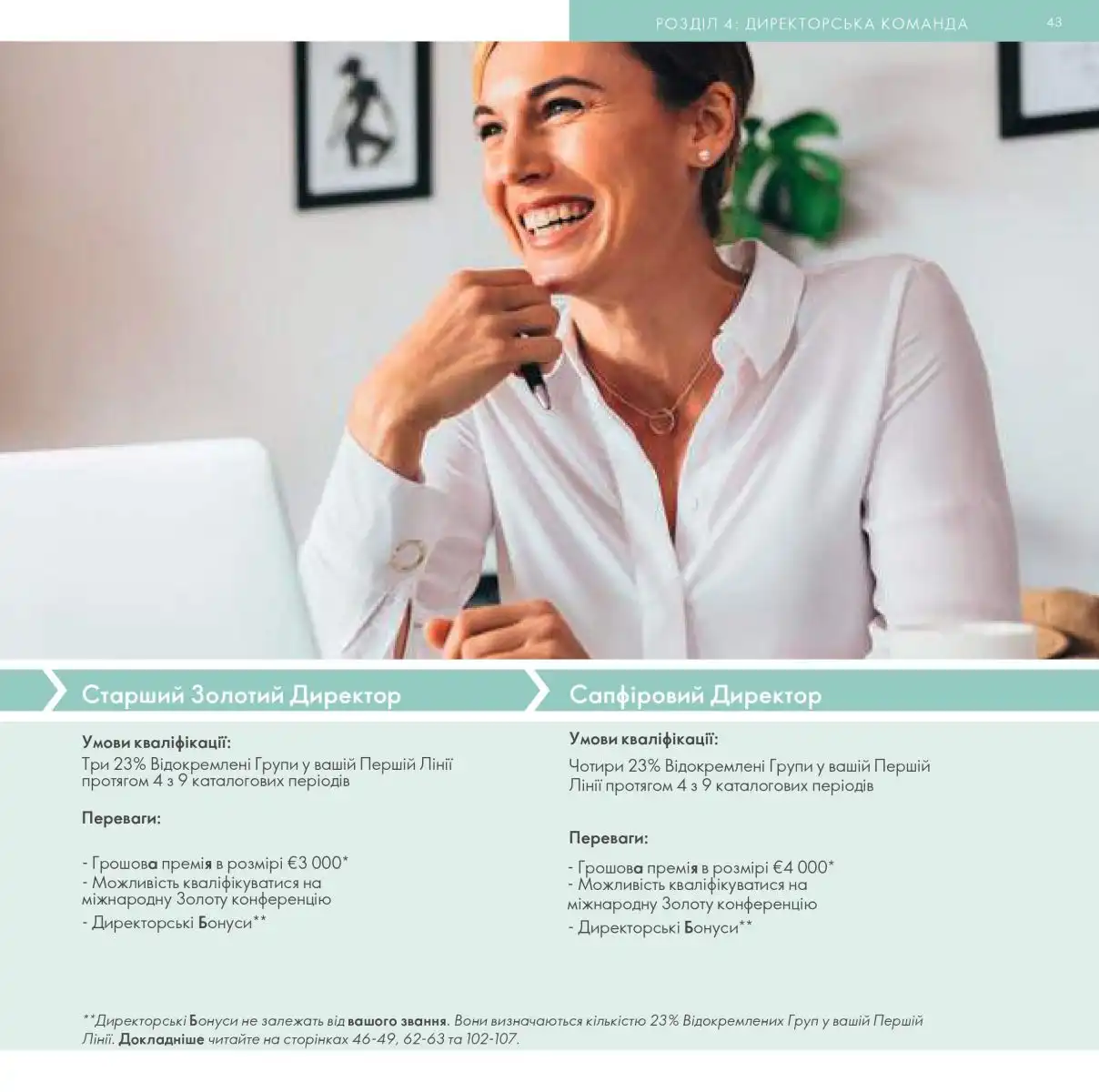 РОЗДІЛ 4: ДИРЕКТОРСЬКА КОМАНДА 43

Старший Золотий Директор

Умови кваліфікації:
Три 23% Відокремлені Групи у вашій Першій Лінії протягом 4 з 9 каталогових періодів

Переваги:

- Грошова премія в розмірі €3 000*
- Можливість кваліфікуватися на міжнародну Золоту конференцію
- Директорські Бонуси**

Сапфіровий Директор

Умови кваліфікації:
Чотири 23% Відокремлені Групи у вашій Першій Лінії протягом 4 з 9 каталогових періодів

Переваги:

- Грошова премія в розмірі €4 000*
- Можливість кваліфікуватися на міжнародну Золоту конференцію
- Директорські Бонуси**

**Директорські Бонуси не залежать від вашого звання. Вони визначаються кількістю 23% Відокремлених Груп у вашій Першій Лінії. Докладніше читайте на сторінках 46-49, 62-63 та 102-107.